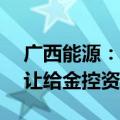 广西能源：
让给金控资